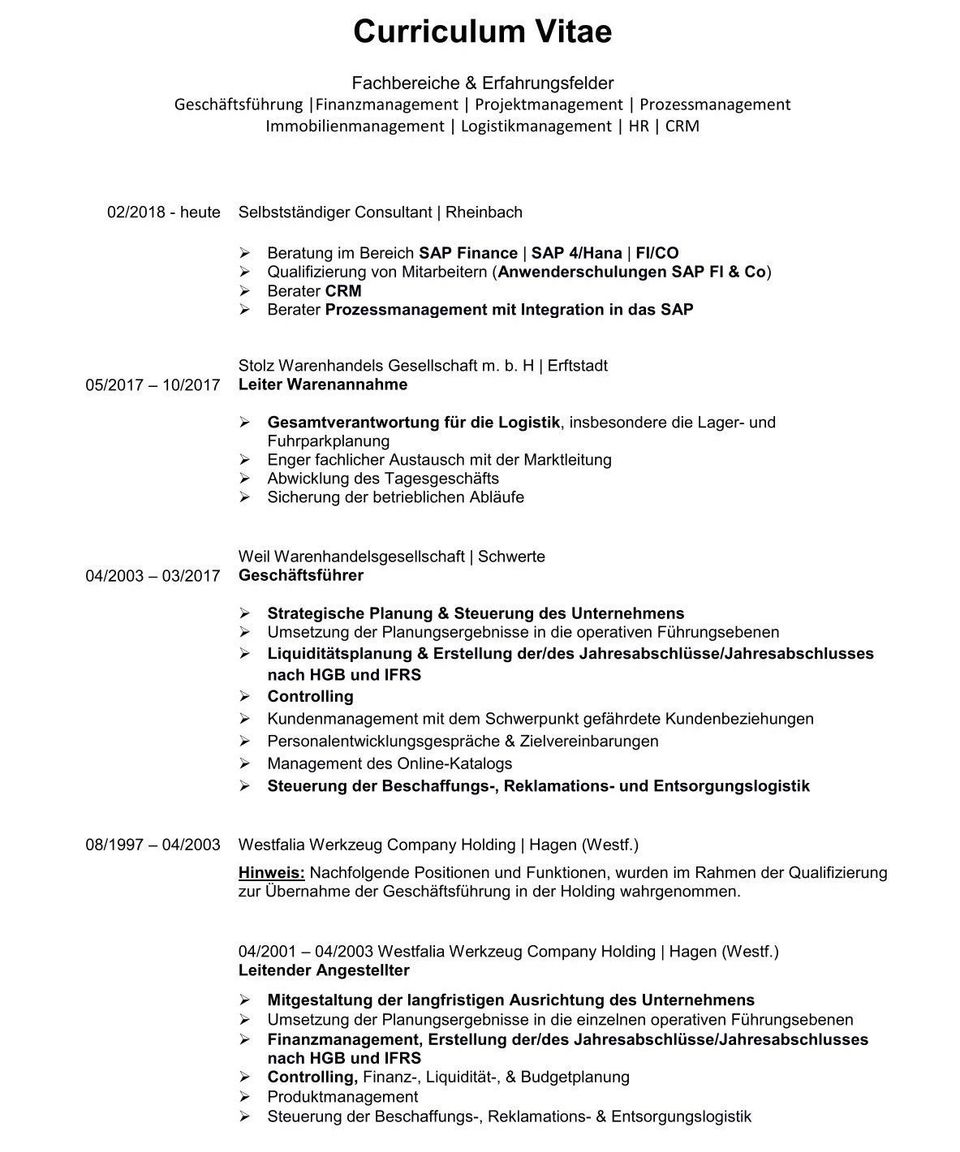 Curriculum Vitae

Fachbereiche & Erfahrungsfelder
Geschäftsführung |Finanzmanagement | Projektmanagement | Prozessmanagement
Immobilienmanagement | Logistikmanagement | HR | CRM

02/2018 - heute Selbstständiger Consultant | Rheinbach

➢ Beratung im Bereich SAP Finance | SAP 4/Hana | FI/CO
➢ Qualifizierung von Mitarbeitern (Anwenderschulungen SAP FI & Co)
➢ Berater CRM
➢ Berater Prozessmanagement mit Integration in das SAP

Stolz Warenhandels Gesellschaft m. b. H | Erftstadt
05/2017 – 10/2017 Leiter Warenannahme

➢ Gesamtverantwortung für die Logistik, insbesondere die Lager- und Fuhrparkplanung
➢ Enger fachlicher Austausch mit der Marktleitung
➢ Abwicklung des Tagesgeschäfts
➢ Sicherung der betrieblichen Abläufe

Weil Warenhandelsgesellschaft | Schwerte
04/2003 – 03/2017 Geschäftsführer

➢ Strategische Planung & Steuerung des Unternehmens
➢ Umsetzung der Planungsergebnisse in die operativen Führungsebenen
➢ Liquiditätsplanung & Erstellung der/des Jahresabschlüsse/Jahresabschlusses nach HGB und IFRS
➢ Controlling
➢ Kundenmanagement mit dem Schwerpunkt gefährdete Kundenbeziehungen
➢ Personalentwicklungsgespräche & Zielvereinbarungen
➢ Management des Online-Katalogs
➢ Steuerung der Beschaffungs-, Reklamations- und Entsorgungslogistik

08/1997 – 04/2003 Westfalia Werkzeug Company Holding | Hagen (Westf.)

Hinweis: Nachfolgende Positionen und Funktionen, wurden im Rahmen der Qualifizierung zur Übernahme der Geschäftsführung in der Holding wahrgenommen.

04/2001 – 04/2003 Westfalia Werkzeug Company Holding | Hagen (Westf.)
Leitender Angestellter

➢ Mitgestaltung der langfristigen Ausrichtung des Unternehmens
➢ Umsetzung der Planungsergebnisse in die einzelnen operativen Führungsebenen
➢ Finanzmanagement, Erstellung der/des Jahresabschlüsse/Jahresabschlusses nach HGB und IFRS
➢ Controlling, Finanz-, Liquidität-, & Budgetplanung
➢ Produktmanagement
➢ Steuerung der Beschaffungs-, Reklamations- & Entsorgungslogistik